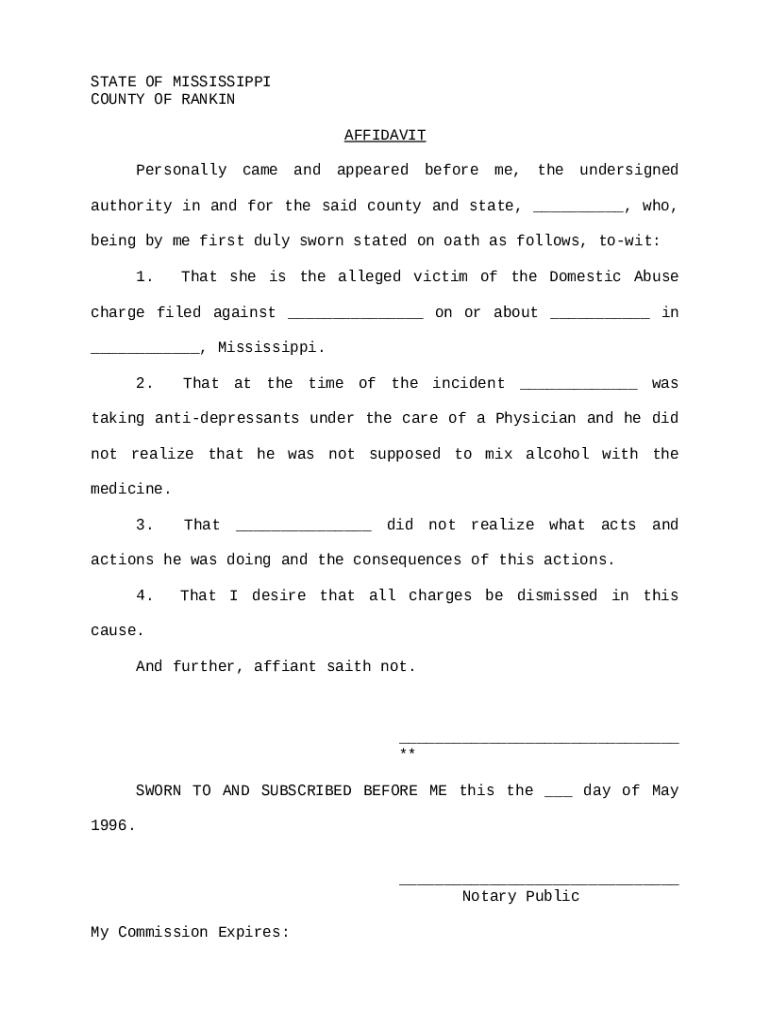 STATE OF MISSISSIPPI
COUNTY OF RANKIN

AFFIDAVIT

Personally came and appeared before me, the undersigned authority in and for the said county and state, __________, who, being by me first duly sworn stated on oath as follows, to-wit:

1. That she is the alleged victim of the Domestic Abuse charge filed against _______________ on or about ___________ in ____________, Mississippi.

2. That at the time of the incident _____________ was taking anti-depressants under the care of a Physician and he did not realize that he was not supposed to mix alcohol with the medicine.

3. That _______________ did not realize what acts and actions he was doing and the consequences of this actions.

4. That I desire that all charges be dismissed in this cause.

And further, affiant saith not.

_______________________________
**

SWORN TO AND SUBSCRIBED BEFORE ME this the ___ day of May 1996.

_______________________________
Notary Public

My Commission Expires: